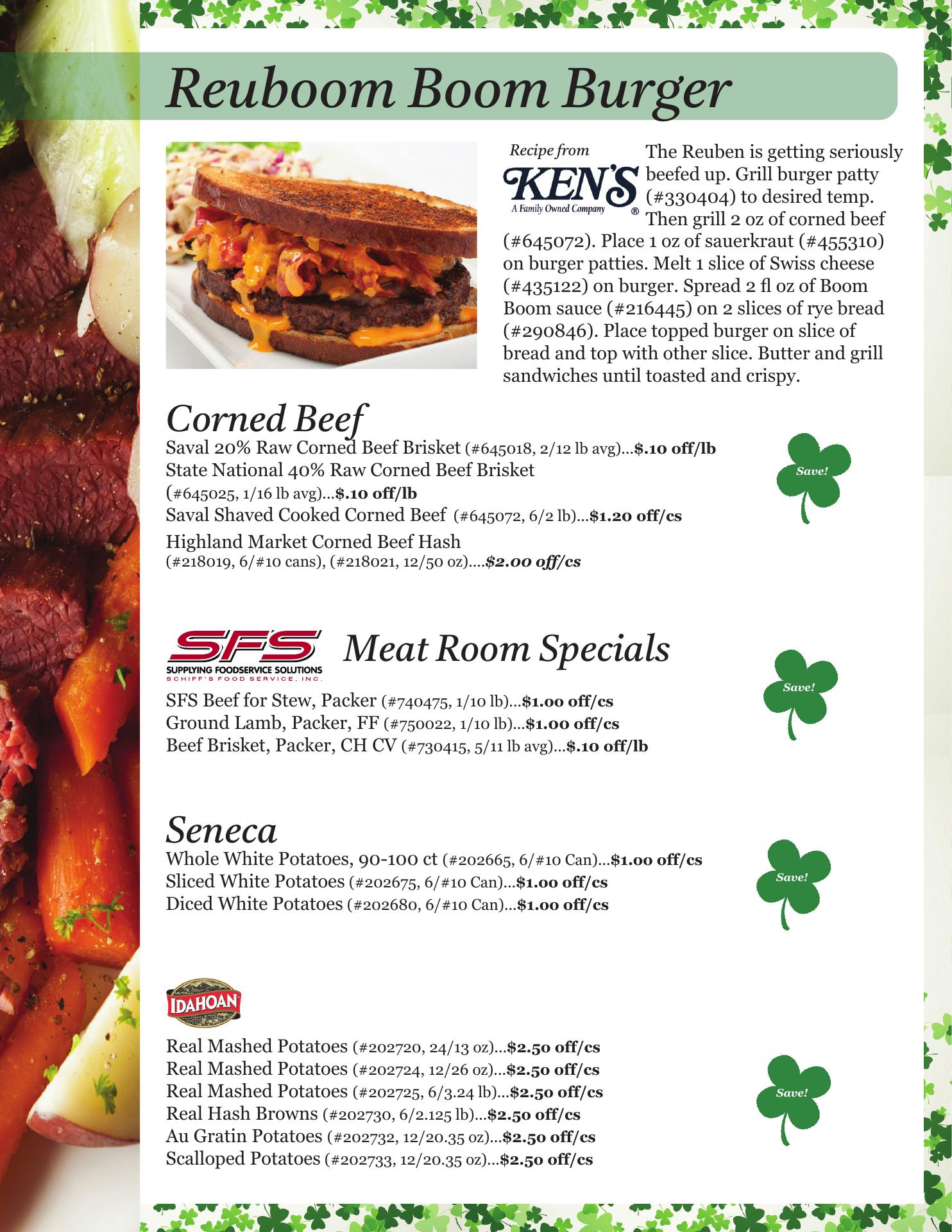 Reuboom Boom Burger

Recipe from

KEN'S
A Family Owned Company ®

The Reuben is getting seriously beefed up. Grill burger patty (#330404) to desired temp. Then grill 2 oz of corned beef (#645072). Place 1 oz of sauerkraut (#455310) on burger patties. Melt 1 slice of Swiss cheese (#435122) on burger. Spread 2 fl oz of Boom Boom sauce (#216445) on 2 slices of rye bread (#290846). Place topped burger on slice of bread and top with other slice. Butter and grill sandwiches until toasted and crispy.

Corned Beef

Saval 20% Raw Corned Beef Brisket (#645018, 2/12 lb avg)...$.10 off/lb
State National 40% Raw Corned Beef Brisket (#645025, 1/16 lb avg)...$.10 off/lb
Saval Shaved Cooked Corned Beef (#645072, 6/2 lb)...$1.20 off/cs
Highland Market Corned Beef Hash
(#218019, 6/#10 cans), (#218021, 12/50 oz)....$2.00 off/cs

Save!

SFS
SUPPLYING FOODSERVICE SOLUTIONS
SCHIFF'S FOOD SERVICE, INC.

Meat Room Specials

SFS Beef for Stew, Packer (#740475, 1/10 lb)...$1.00 off/cs
Ground Lamb, Packer, FF (#750022, 1/10 lb)...$1.00 off/cs
Beef Brisket, Packer, CH CV (#730415, 5/11 lb avg)...$.10 off/lb

Save!

Seneca

Whole White Potatoes, 90-100 ct (#202665, 6/#10 Can)...$1.00 off/cs
Sliced White Potatoes (#202675, 6/#10 Can)...$1.00 off/cs
Diced White Potatoes (#202680, 6/#10 Can)...$1.00 off/cs

Save!

IDAHOAN

Real Mashed Potatoes (#202720, 24/13 oz)...$2.50 off/cs
Real Mashed Potatoes (#202724, 12/26 oz)...$2.50 off/cs
Real Mashed Potatoes (#202725, 6/3.24 lb)...$2.50 off/cs
Real Hash Browns (#202730, 6/2.125 lb)...$2.50 off/cs
Au Gratin Potatoes (#202732, 12/20.35 oz)...$2.50 off/cs
Scalloped Potatoes (#202733, 12/20.35 oz)...$2.50 off/cs

Save!